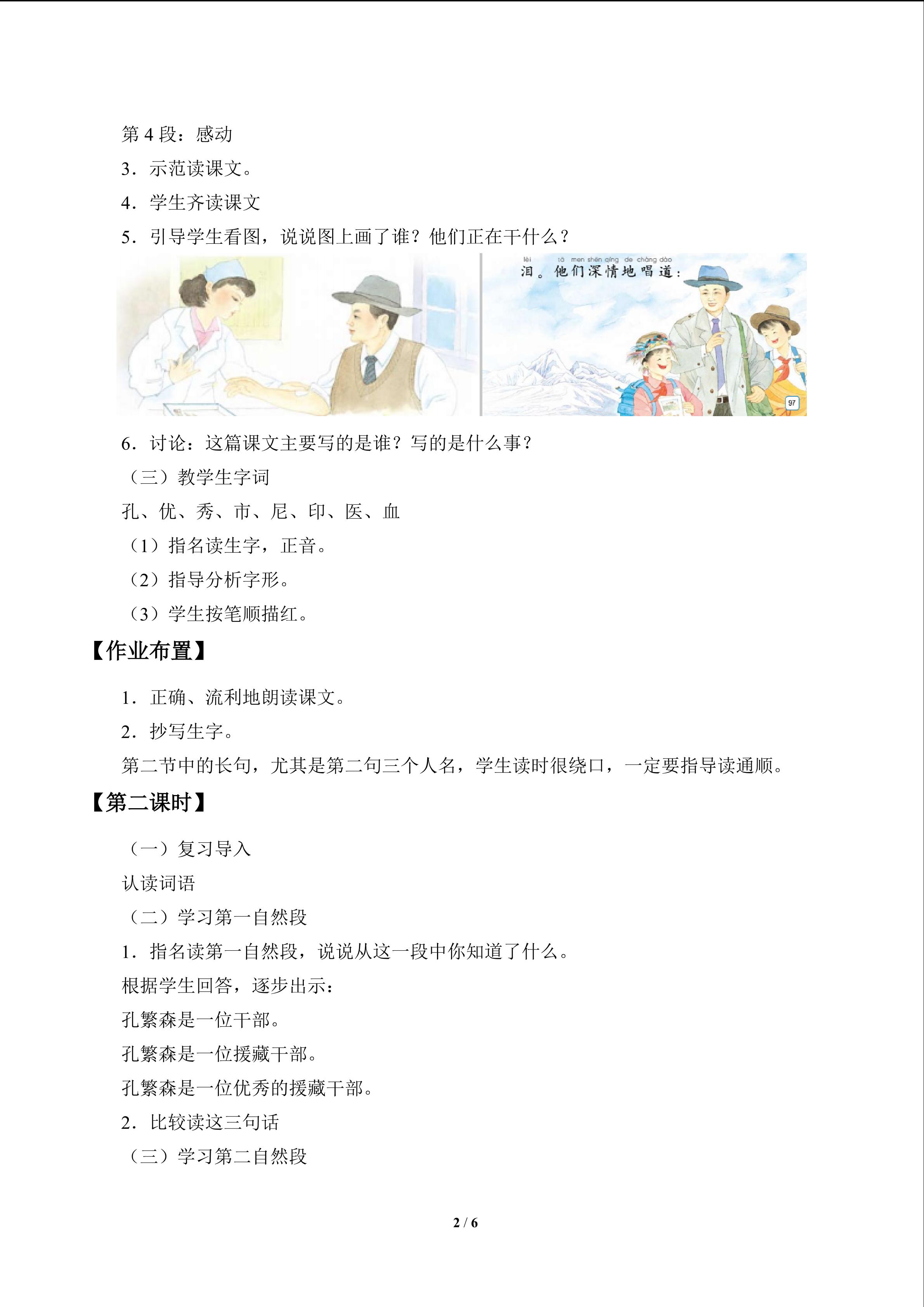 第 4 段：感动

3．示范读课文。

4．学生齐读课文

5．引导学生看图，说说图上画了谁？他们正在干什么？

lèi tā men shēn qíng de chàng dào
泪。他们深情地唱道：

97

6．讨论：这篇课文主要写的是谁？写的是什么事？

（三）教学生字词

孔、优、秀、市、尼、印、医、血

（1）指名读生字，正音。

（2）指导分析字形。

（3）学生按笔顺描红。

【作业布置】

1．正确、流利地朗读课文。

2．抄写生字。

第二节中的长句，尤其是第二句三个人名，学生读时很绕口，一定要指导读通顺。

【第二课时】

（一）复习导入

认读词语

（二）学习第一自然段

1．指名读第一自然段，说说从这一段中你知道了什么。

根据学生回答，逐步出示：

孔繁森是一位干部。

孔繁森是一位援藏干部。

孔繁森是一位优秀的援藏干部。

2．比较读这三句话

（三）学习第二自然段

2 / 6